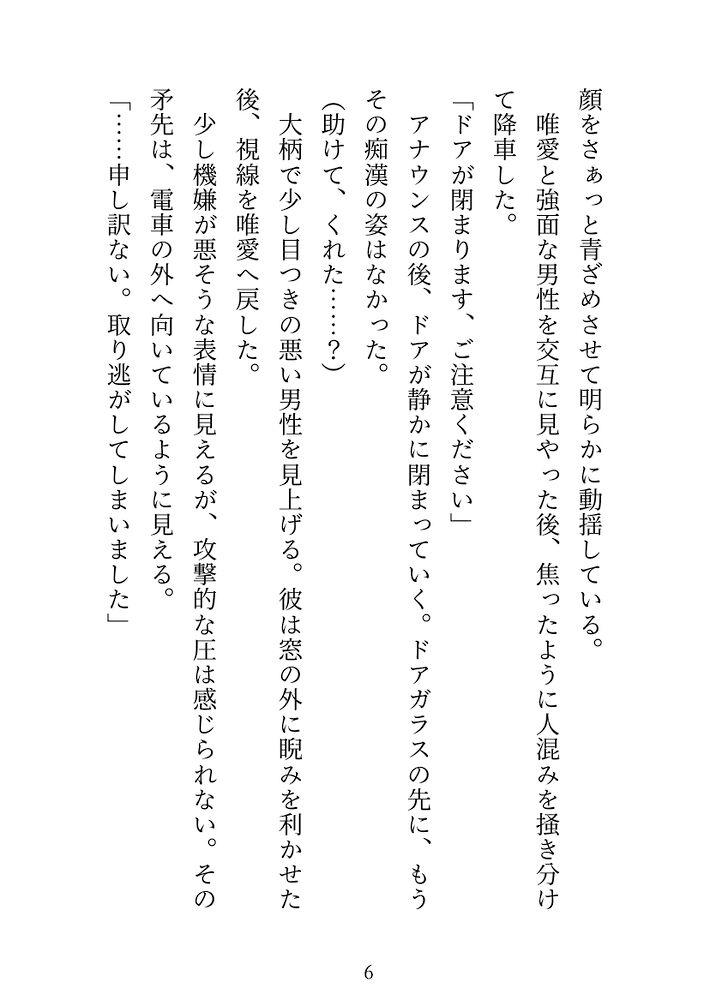 顔をさぁっと青ざめさせて明らかに動揺している。

唯愛と強面な男性を交互に見やった後、焦ったように人混みを掻き分けて降車した。

「ドアが閉まります、ご注意ください」

アナウンスの後、ドアが静かに閉まっていく。ドアガラスの先に、もうその痴漢の姿はなかった。

(助けて、くれた……？)

大柄で少し目つきの悪い男性を見上げる。彼は窓の外に睨みを利かせた後、視線を唯愛へ戻した。

少し機嫌が悪そうな表情に見えるが、攻撃的な圧は感じられない。その矛先は、電車の外へ向いているように見える。

「……申し訳ない。取り逃がしてしまいました」

6